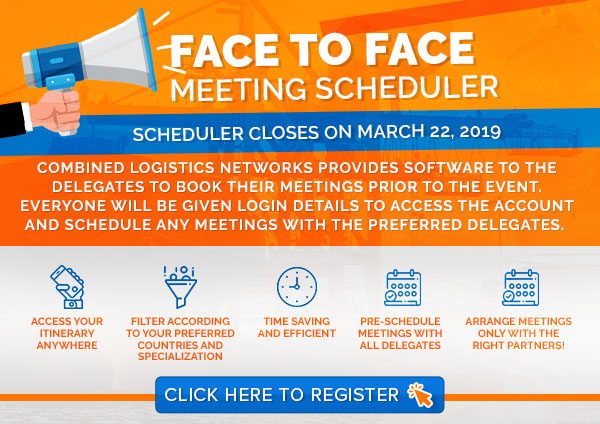 FACE TO FACE
MEETING SCHEDULER

SCHEDULER CLOSES ON MARCH 22, 2019

COMBINED LOGISTICS NETWORKS PROVIDES SOFTWARE TO THE DELEGATES TO BOOK THEIR MEETINGS PRIOR TO THE EVENT. EVERYONE WILL BE GIVEN LOGIN DETAILS TO ACCESS THE ACCOUNT AND SCHEDULE ANY MEETINGS WITH THE PREFERRED DELEGATES.

ACCESS YOUR ITINERARY ANYWHERE

FILTER ACCORDING TO YOUR PREFERRED COUNTRIES AND SPECIALIZATION

TIME SAVING AND EFFICIENT

PRE-SCHEDULE MEETINGS WITH ALL DELEGATES

ARRANGE MEETINGS ONLY WITH THE RIGHT PARTNERS!

CLICK HERE TO REGISTER